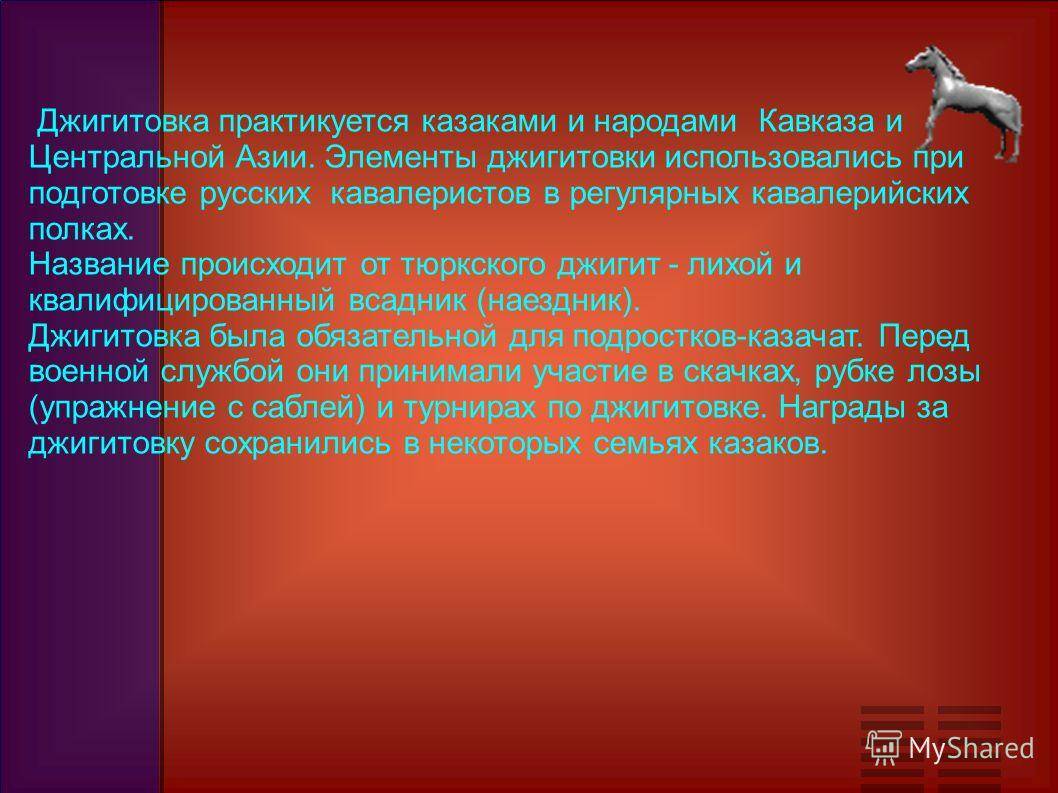 Джигитовка практикуется казаками и народами Кавказа и Центральной Азии. Элементы джигитовки использовались при подготовке русских кавалеристов в регулярных кавалерийских полках.
Название происходит от тюркского джигит - лихой и квалифицированный всадник (наездник).
Джигитовка была обязательной для подростков-казачат. Перед военной службой они принимали участие в скачках, рубке лозы (упражнение с саблей) и турнирах по джигитовке. Награды за джигитовку сохранились в некоторых семьях казаков.

MyShared